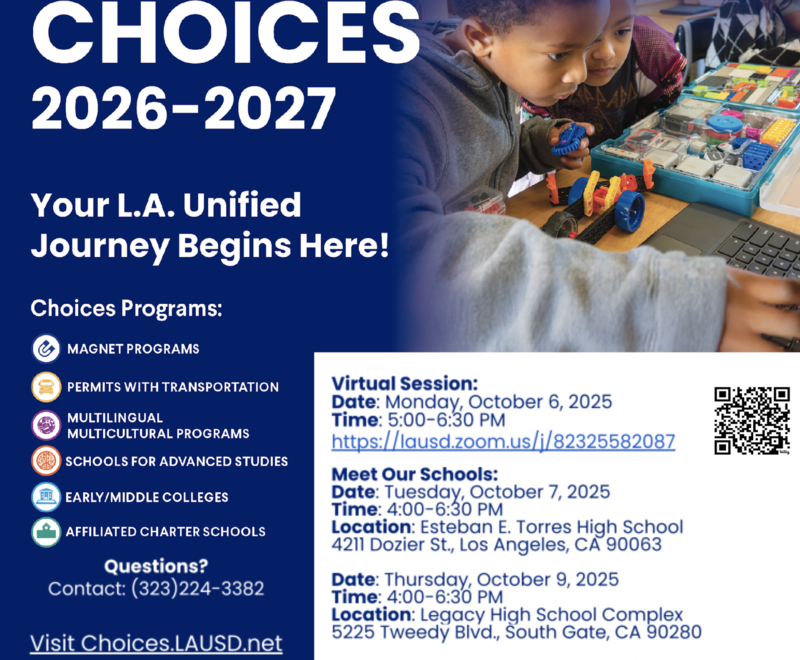 CHOICES 2026-2027

Your L.A. Unified Journey Begins Here!

Choices Programs:

MAGNET PROGRAMS

PERMITS WITH TRANSPORTATION

MULTILINGUAL MULTICULTURAL PROGRAMS

SCHOOLS FOR ADVANCED STUDIES

EARLY/MIDDLE COLLEGES

AFFILIATED CHARTER SCHOOLS

Questions?
Contact: (323)224-3382

Visit Choices.LAUSD.net

Virtual Session:
Date: Monday, October 6, 2025
Time: 5:00-6:30 PM
https://lausd.zoom.us/j/82325582087

Meet Our Schools:
Date: Tuesday, October 7, 2025
Time: 4:00-6:30 PM
Location: Esteban E. Torres High School
4211 Dozier St., Los Angeles, CA 90063

Date: Thursday, October 9, 2025
Time: 4:00-6:30 PM
Location: Legacy High School Complex
5225 Tweedy Blvd., South Gate, CA 90280